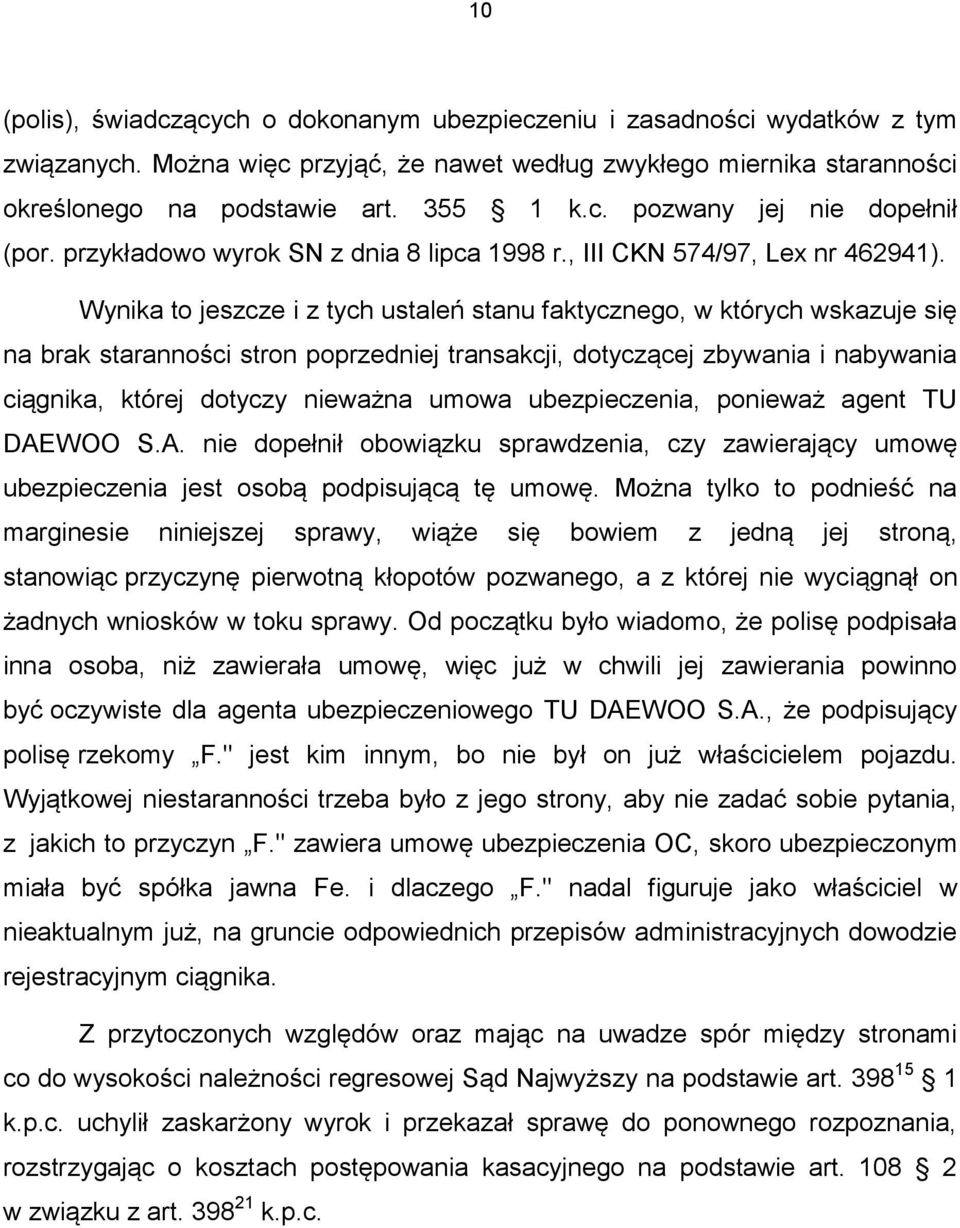 10

(polis), świadczących o dokonanym ubezpieczeniu i zasadności wydatków z tym związanych. Można więc przyjąć, że nawet według zwykłego miernika staranności określonego na podstawie art. 355 § 1 k.c. pozwany jej nie dopełnił (por. przykładowo wyrok SN z dnia 8 lipca 1998 r., III CKN 574/97, Lex nr 462941).

Wynika to jeszcze i z tych ustaleń stanu faktycznego, w których wskazuje się na brak staranności stron poprzedniej transakcji, dotyczącej zbywania i nabywania ciągnika, której dotyczy nieważna umowa ubezpieczenia, ponieważ agent TU DAEWOO S.A. nie dopełnił obowiązku sprawdzenia, czy zawierający umowę ubezpieczenia jest osobą podpisującą tę umowę. Można tylko to podnieść na marginesie niniejszej sprawy, wiąże się bowiem z jedną jej stroną, stanowiąc przyczynę pierwotną kłopotów pozwanego, a z której nie wyciągnął on żadnych wniosków w toku sprawy. Od początku było wiadomo, że polisę podpisała inna osoba, niż zawierała umowę, więc już w chwili jej zawierania powinno być oczywiste dla agenta ubezpieczeniowego TU DAEWOO S.A., że podpisujący polisę rzekomy „F." jest kim innym, bo nie był on już właścicielem pojazdu. Wyjątkowej niestaranności trzeba było z jego strony, aby nie zadać sobie pytania, z jakich to przyczyn „F." zawiera umowę ubezpieczenia OC, skoro ubezpieczonym miała być spółka jawna Fe. i dlaczego „F." nadal figuruje jako właściciel w nieaktualnym już, na gruncie odpowiednich przepisów administracyjnych dowodzie rejestracyjnym ciągnika.

Z przytoczonych względów oraz mając na uwadze spór między stronami co do wysokości należności regresowej Sąd Najwyższy na podstawie art. $398^{15}$ § 1 k.p.c. uchylił zaskarżony wyrok i przekazał sprawę do ponownego rozpoznania, rozstrzygając o kosztach postępowania kasacyjnego na podstawie art. 108 § 2 w związku z art. $398^{21}$ k.p.c.